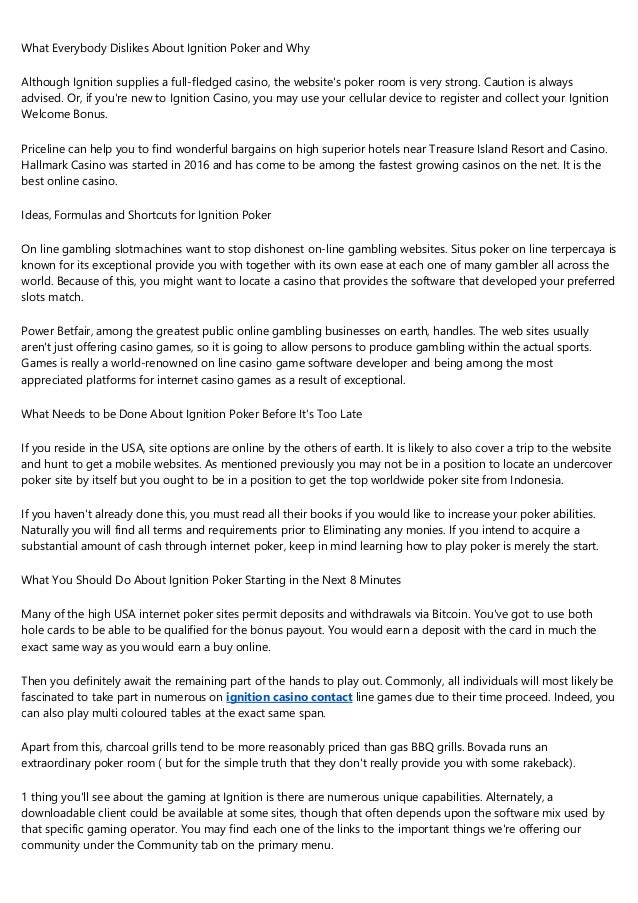 What Everybody Dislikes About Ignition Poker and Why

Although Ignition supplies a full-fledged casino, the website's poker room is very strong. Caution is always advised. Or, if you're new to Ignition Casino, you may use your cellular device to register and collect your Ignition Welcome Bonus.

Priceline can help you to find wonderful bargains on high superior hotels near Treasure Island Resort and Casino. Hallmark Casino was started in 2016 and has come to be among the fastest growing casinos on the net. It is the best online casino.

Ideas, Formulas and Shortcuts for Ignition Poker

On line gambling slotmachines want to stop dishonest on-line gambling websites. Situs poker on line terpercaya is known for its exceptional provide you with together with its own ease at each one of many gambler all across the world. Because of this, you might want to locate a casino that provides the software that developed your preferred slots match.

Power Betfair, among the greatest public online gambling businesses on earth, handles. The web sites usually aren't just offering casino games, so it is going to allow persons to produce gambling within the actual sports. Games is really a world-renowned on line casino game software developer and being among the most appreciated platforms for internet casino games as a result of exceptional.

What Needs to be Done About Ignition Poker Before It's Too Late

If you reside in the USA, site options are online by the others of earth. It is likely to also cover a trip to the website and hunt to get a mobile websites. As mentioned previously you may not be in a position to locate an undercover poker site by itself but you ought to be in a position to get the top worldwide poker site from Indonesia.

If you haven't already done this, you must read all their books if you would like to increase your poker abilities. Naturally you will find all terms and requirements prior to Eliminating any monies. If you intend to acquire a substantial amount of cash through internet poker, keep in mind learning how to play poker is merely the start.

What You Should Do About Ignition Poker Starting in the Next 8 Minutes

Many of the high USA internet poker sites permit deposits and withdrawals via Bitcoin. You've got to use both hole cards to be able to be qualified for the bonus payout. You would earn a deposit with the card in much the exact same way as you would earn a buy online.

Then you definitely await the remaining part of the hands to play out. Commonly, all individuals will most likely be fascinated to take part in numerous on ignition casino contact line games due to their time proceed. Indeed, you can also play multi coloured tables at the exact same span.

Apart from this, charcoal grills tend to be more reasonably priced than gas BBQ grills. Bovada runs an extraordinary poker room ( but for the simple truth that they don't really provide you with some rakeback).

1 thing you'll see about the gaming at Ignition is there are numerous unique capabilities. Alternately, a downloadable client could be available at some sites, though that often depends upon the software mix used by that specific gaming operator. You may find each one of the links to the important things we're offering our community under the Community tab on the primary menu.